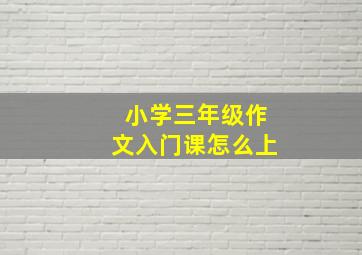 小学三年级作文入门课怎么上